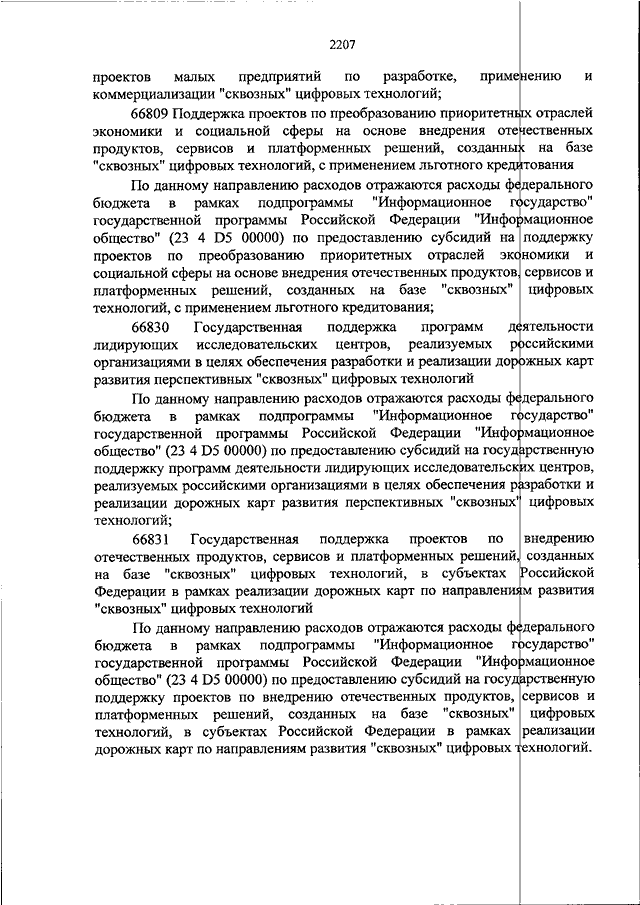 2207

проектов малых предприятий по разработке, применению и коммерциализации "сквозных" цифровых технологий;

66809 Поддержка проектов по преобразованию приоритетных отраслей экономики и социальной сферы на основе внедрения отечественных продуктов, сервисов и платформенных решений, созданных на базе "сквозных" цифровых технологий, с применением льготного кредитования

По данному направлению расходов отражаются расходы федерального бюджета в рамках подпрограммы "Информационное государство" государственной программы Российской Федерации "Информационное общество" (23 4 D5 00000) по предоставлению субсидий на поддержку проектов по преобразованию приоритетных отраслей экономики и социальной сферы на основе внедрения отечественных продуктов, сервисов и платформенных решений, созданных на базе "сквозных" цифровых технологий, с применением льготного кредитования;

66830 Государственная поддержка программ деятельности лидирующих исследовательских центров, реализуемых российскими организациями в целях обеспечения разработки и реализации дорожных карт развития перспективных "сквозных" цифровых технологий

По данному направлению расходов отражаются расходы федерального бюджета в рамках подпрограммы "Информационное государство" государственной программы Российской Федерации "Информационное общество" (23 4 D5 00000) по предоставлению субсидий на государственную поддержку программ деятельности лидирующих исследовательских центров, реализуемых российскими организациями в целях обеспечения разработки и реализации дорожных карт развития перспективных "сквозных" цифровых технологий;

66831 Государственная поддержка проектов по внедрению отечественных продуктов, сервисов и платформенных решений, созданных на базе "сквозных" цифровых технологий, в субъектах Российской Федерации в рамках реализации дорожных карт по направлениям развития "сквозных" цифровых технологий

По данному направлению расходов отражаются расходы федерального бюджета в рамках подпрограммы "Информационное государство" государственной программы Российской Федерации "Информационное общество" (23 4 D5 00000) по предоставлению субсидий на государственную поддержку проектов по внедрению отечественных продуктов, сервисов и платформенных решений, созданных на базе "сквозных" цифровых технологий, в субъектах Российской Федерации в рамках реализации дорожных карт по направлениям развития "сквозных" цифровых технологий.